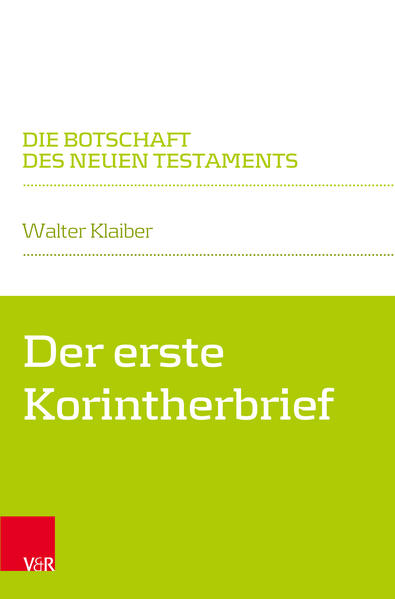 DIE BOTSCHAFT
DES NEUEN TESTAMENTS

Walter Klaiber

Der erste
Korintherbrief

V&R